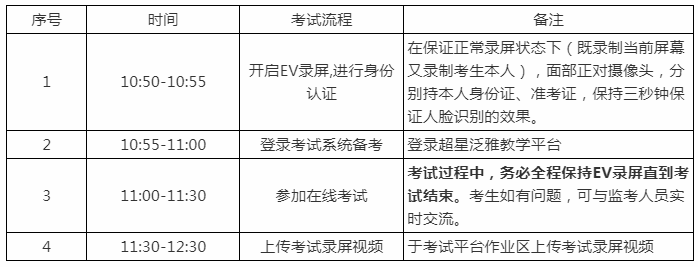 | 序号 | 时间 | 考试流程 | 备注 |
|---|---|---|---|
| 1 | 10:50-10:55 | 开启EV录屏,进行身份认证 | 在保证正常录屏状态下（既录制当前屏幕又录制考生本人），面部正对摄像头，分别持本人身份证、准考证，保持三秒钟保证人脸识别的效果。 |
| 2 | 10:55-11:00 | 登录考试系统备考 | 登录超星泛雅教学平台 |
| 3 | 11:00-11:30 | 参加在线考试 | 考试过程中，务必全程保持EV录屏直到考试结束。考生如有问题，可与监考人员实时交流。 |
| 4 | 11:30-12:30 | 上传考试录屏视频 | 于考试平台作业区上传考试录屏视频 |